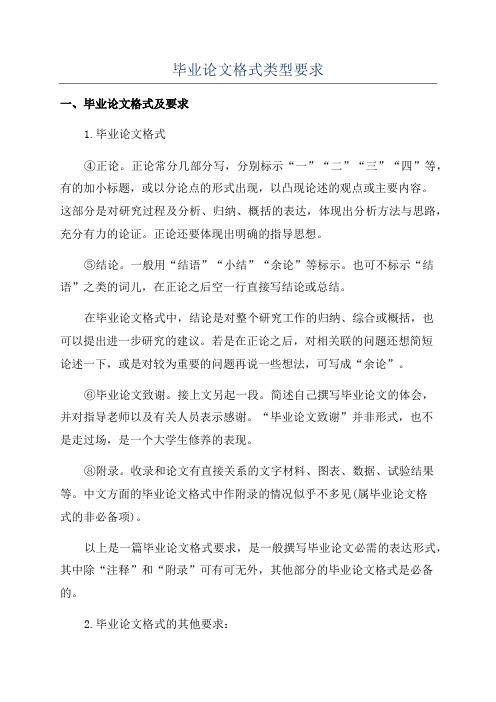 毕业论文格式类型要求

一、毕业论文格式及要求

1.毕业论文格式

④正论。正论常分几部分写，分别标示“一”“二”“三”“四”等，有的加小标题，或以分论点的形式出现，以凸现论述的观点或主要内容。这部分是对研究过程及分析、归纳、概括的表达，体现出分析方法与思路，充分有力的论证。正论还要体现出明确的指导思想。

⑤结论。一般用“结语”“小结”“余论”等标示。也可不标示“结语”之类的词儿，在正论之后空一行直接写结论或总结。

在毕业论文格式中，结论是对整个研究工作的归纳、综合或概括，也可以提出进一步研究的建议。若是在正论之后，对相关联的问题还想简短论述一下，或是对较为重要的问题再说一些想法，可写成“余论”。

⑥毕业论文致谢。接上文另起一段。简述自己撰写毕业论文的体会，并对指导老师以及有关人员表示感谢。“毕业论文致谢”并非形式，也不是走过场，是一个大学生修养的表现。

⑧附录。收录和论文有直接关系的文字材料、图表、数据、试验结果等。中文方面的毕业论文格式中作附录的情况似乎不多见(属毕业论文格式的非必备项)。

以上是一篇毕业论文格式要求，是一般撰写毕业论文必需的表达形式，其中除“注释”和“附录”可有可无外，其他部分的毕业论文格式是必备的。

2.毕业论文格式的其他要求：